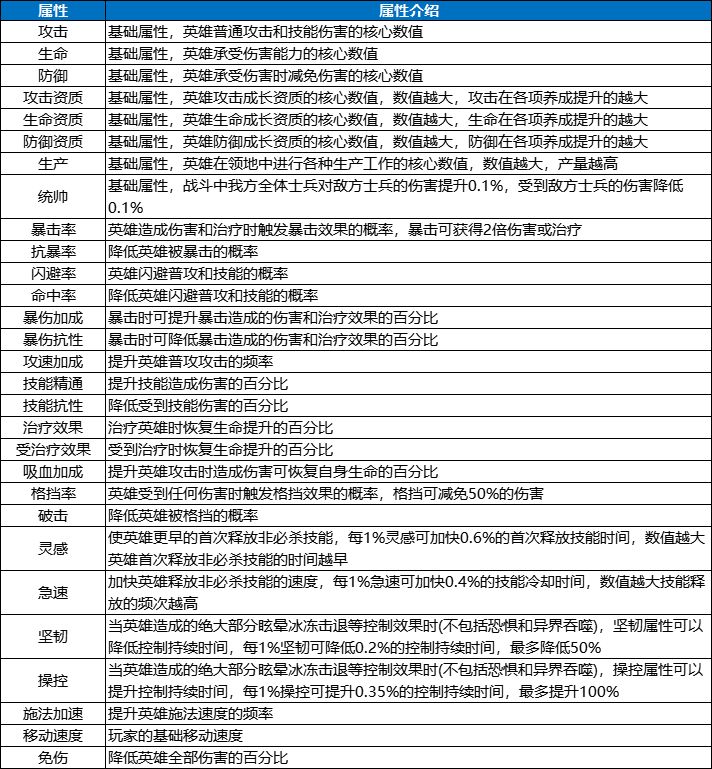 | 属性 | 属性介绍 |
|---|---|
| 攻击 | 基础属性，英雄普通攻击和技能伤害的核心数值 |
| 生命 | 基础属性，英雄承受伤害能力的核心数值 |
| 防御 | 基础属性，英雄承受伤害时减免伤害的核心数值 |
| 攻击资质 | 基础属性，英雄攻击成长资质的核心数值，数值越大，攻击在各项养成提升的越大 |
| 生命资质 | 基础属性，英雄生命成长资质的核心数值，数值越大，生命在各项养成提升的越大 |
| 防御资质 | 基础属性，英雄防御成长资质的核心数值，数值越大，防御在各项养成提升的越大 |
| 生产 | 基础属性，英雄在领地中进行各种生产工作的核心数值，数值越大，产量越高 |
| 统帅 | 基础属性，战斗中我方全体士兵对敌方士兵的伤害提升0.1%，受到敌方士兵的伤害降低0.1% |
| 暴击率 | 英雄造成伤害和治疗时触发暴击效果的概率，暴击可获得2倍伤害或治疗 |
| 抗暴率 | 降低英雄被暴击的概率 |
| 闪避率 | 英雄闪避普攻和技能的概率 |
| 命中率 | 降低英雄闪避普攻和技能的概率 |
| 暴伤加成 | 暴击时可提升暴击造成的伤害和治疗效果的百分比 |
| 暴伤抗性 | 暴击时可降低暴击造成的伤害和治疗效果的百分比 |
| 攻速加成 | 提升英雄普攻攻击的频率 |
| 技能精通 | 提升技能造成伤害的百分比 |
| 技能抗性 | 降低受到技能伤害的百分比 |
| 治疗效果 | 治疗英雄时恢复生命提升的百分比 |
| 受治疗效果 | 受到治疗时恢复生命提升的百分比 |
| 吸血加成 | 提升英雄攻击时造成伤害可恢复自身生命的百分比 |
| 格挡率 | 英雄受到任何伤害时触发格挡效果的概率，格挡可减免50%的伤害 |
| 破击 | 降低英雄被格挡的概率 |
| 灵感 | 使英雄更早的首次释放非必杀技能，每1%灵感可加快0.6%的首次释放技能时间，数值越大英雄首次释放非必杀技能的时间越早 |
| 急速 | 加快英雄释放非必杀技能的速度，每1%急速可加快0.4%的技能冷却时间，数值越大技能释放的频次越高 |
| 坚韧 | 当英雄造成的绝大部分眩晕冰冻击退等控制效果时(不包括恐惧和异界吞噬)，坚韧属性可以降低控制持续时间，每1%坚韧可降低0.2%的控制持续时间，最多降低50% |
| 操控 | 当英雄造成的绝大部分眩晕冰冻击退等控制效果时(不包括恐惧和异界吞噬)，操控属性可以提升控制持续时间，每1%操控可提升0.35%的控制持续时间，最多提升100% |
| 施法加速 | 提升英雄施法速度的频率 |
| 移动速度 | 玩家的基础移动速度 |
| 免伤 | 降低英雄全部伤害的百分比 |